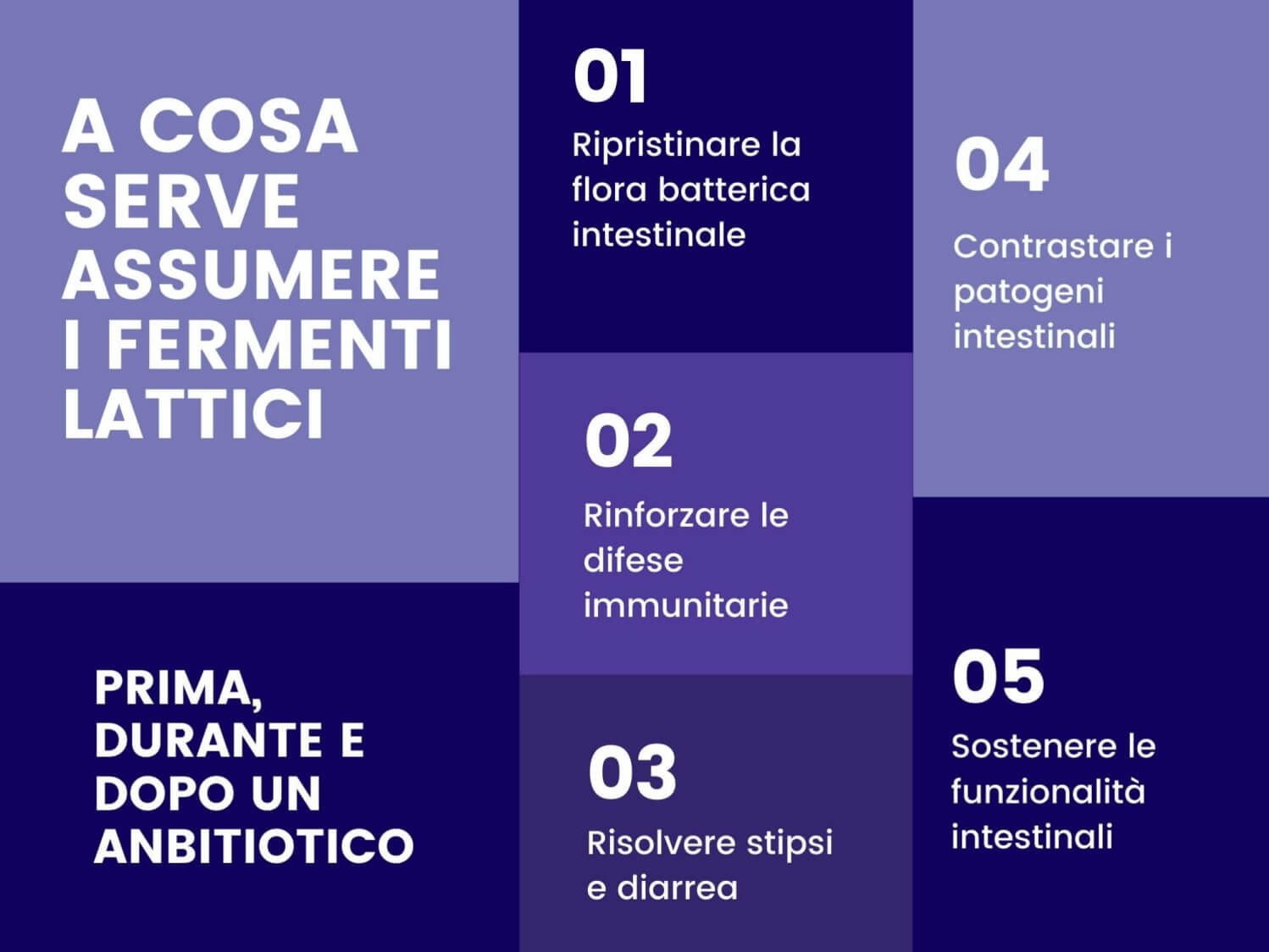 A COSA SERVE ASSUMERE I FERMENTI LATTICI

PRIMA, DURANTE E DOPO UN ANBITIOTICO

01

Ripristinare la flora batterica intestinale

02

Rinforzare le difese immunitarie

03

Risolvere stipsi e diarrea

04

Contrastare i patogeni intestinali

05

Sostenere le funzionalità intestinali